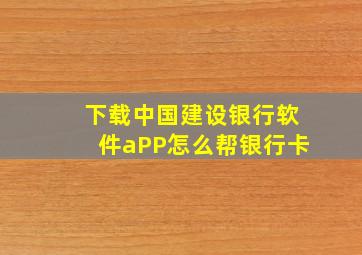 下载中国建设银行软件aPP怎么帮银行卡